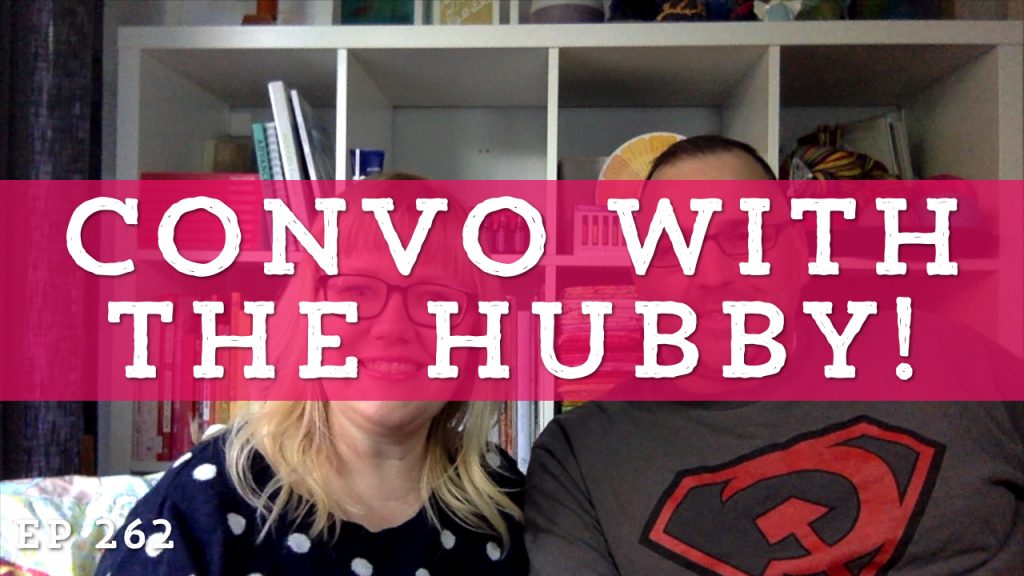 CONVO WITH THE HUBBY!

EP 262